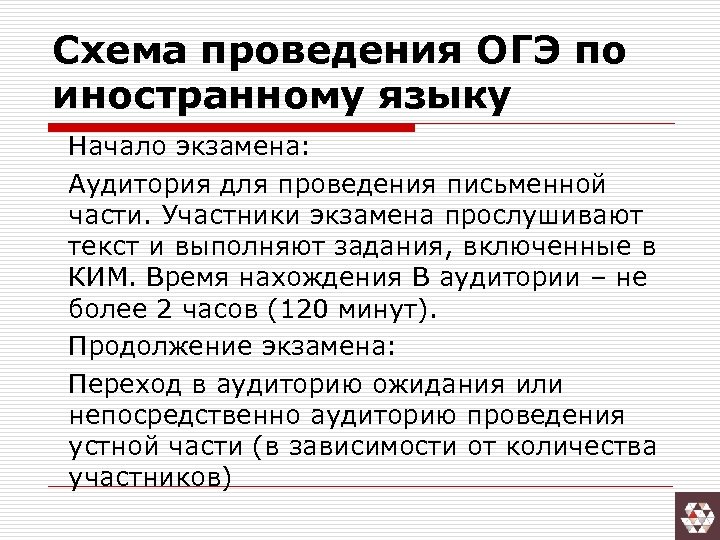 Схема проведения ОГЭ по иностранному языку

Начало экзамена:

Аудитория для проведения письменной части. Участники экзамена прослушивают текст и выполняют задания, включенные в КИМ. Время нахождения В аудитории – не более 2 часов (120 минут).

Продолжение экзамена:

Переход в аудиторию ожидания или непосредственно аудиторию проведения устной части (в зависимости от количества участников)